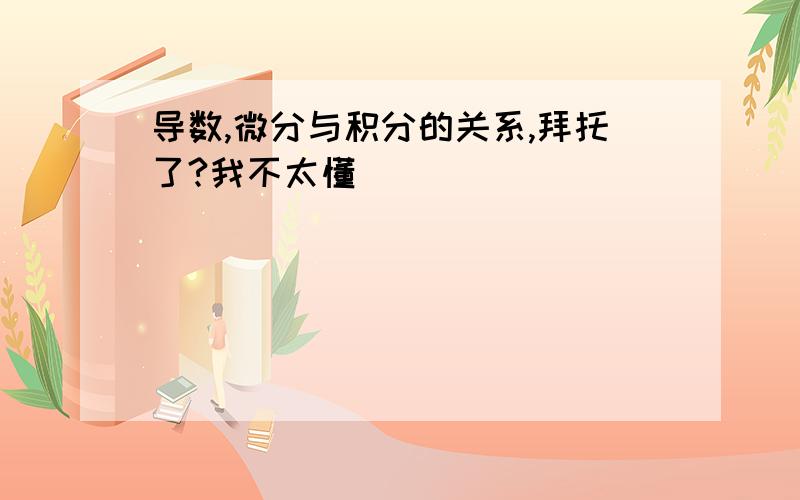 导数,微分与积分的关系,拜托了?我不太懂